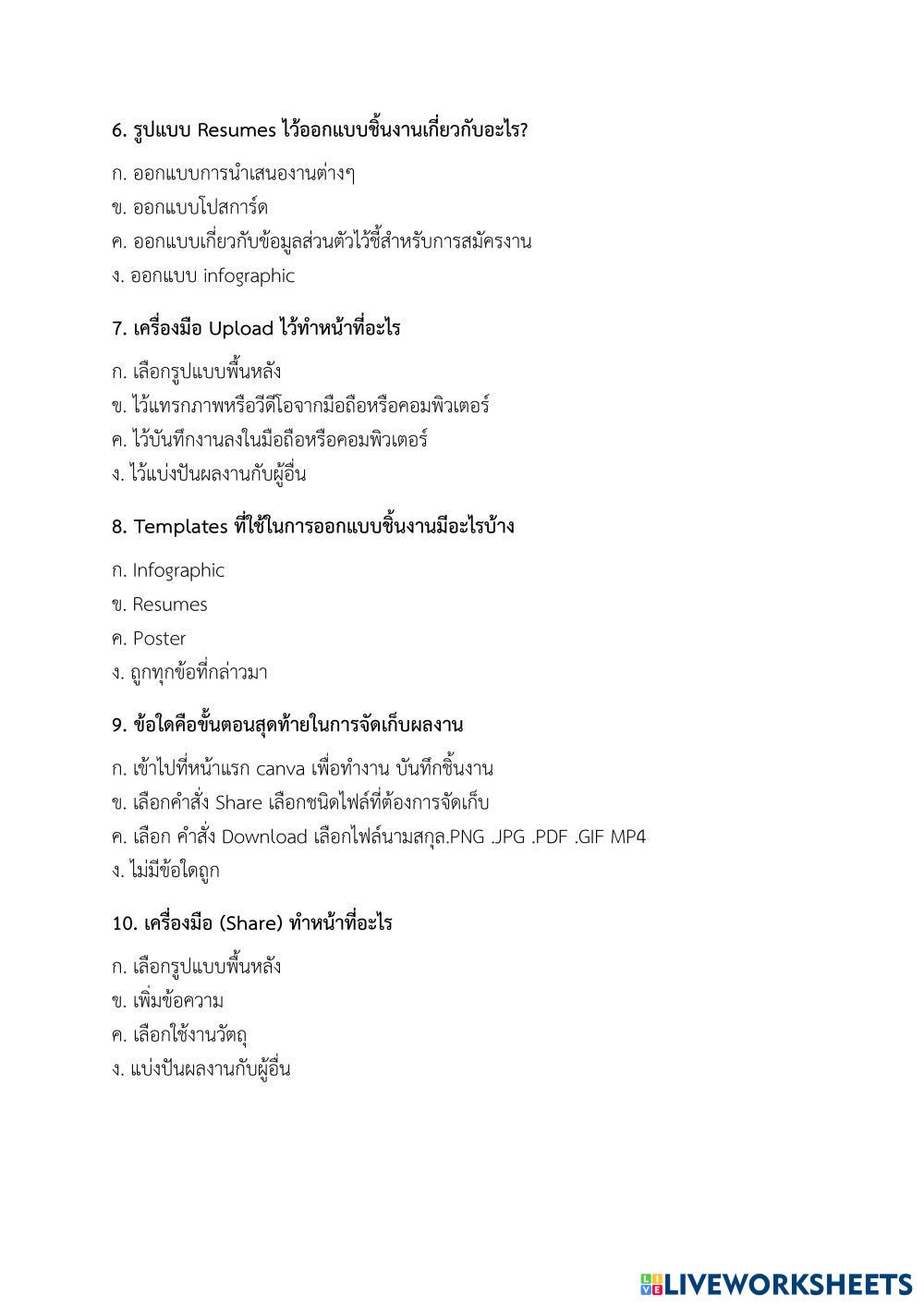 6. รูปแบบ Resumes ไว้ออกแบบชิ้นงานเกี่ยวกับอะไร?

ก. ออกแบบการนำเสนองานต่างๆ

ข. ออกแบบโปสการ์ด

ค. ออกแบบเกี่ยวกับข้อมูลส่วนตัวไว้ชี้สำหรับการสมัครงาน

ง. ออกแบบ infographic

7. เครื่องมือ Upload ไว้ทำหน้าที่อะไร

ก. เลือกรูปแบบพื้นหลัง

ข. ไว้แทรกภาพหรือวีดีโอจากมือถือหรือคอมพิวเตอร์

ค. ไว้บันทึกงานลงในมือถือหรือคอมพิวเตอร์

ง. ไว้แบ่งปันผลงานกับผู้อื่น

8. Templates ที่ใช้ในการออกแบบชิ้นงานมีอะไรบ้าง

ก. Infographic

ข. Resumes

ค. Poster

ง. ถูกทุกข้อที่กล่าวมา

9. ข้อใดคือขั้นตอนสุดท้ายในการจัดเก็บผลงาน

ก. เข้าไปที่หน้าแรก canva เพื่อทำงาน บันทึกชิ้นงาน

ข. เลือกคำสั่ง Share เลือกชนิดไฟล์ที่ต้องการจัดเก็บ

ค. เลือก คำสั่ง Download เลือกไฟล์นามสกุล.PNG .JPG .PDF .GIF MP4

ง. ไม่มีข้อใดถูก

10. เครื่องมือ (Share) ทำหน้าที่อะไร

ก. เลือกรูปแบบพื้นหลัง

ข. เพิ่มข้อความ

ค. เลือกใช้งานวัตถุ

ง. แบ่งปันผลงานกับผู้อื่น

LIVEWORKSHEETS